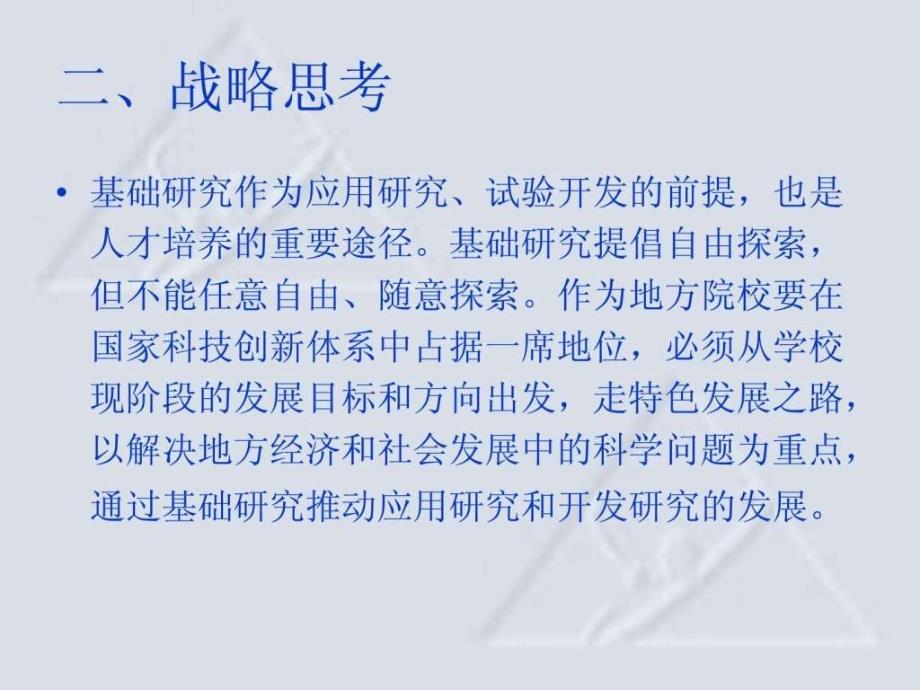 二、战略思考

• 基础研究作为应用研究、试验开发的前提，也是人才培养的重要途径。基础研究提倡自由探索，但不能任意自由、随意探索。作为地方院校要在国家科技创新体系中占据一席地位，必须从学校现阶段的发展目标和方向出发，走特色发展之路，以解决地方经济和社会发展中的科学问题为重点，通过基础研究推动应用研究和开发研究的发展。